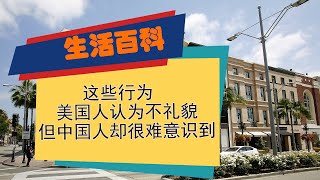 生活百科

这些行为
美国人认为不礼貌
但中国人却很难意识到